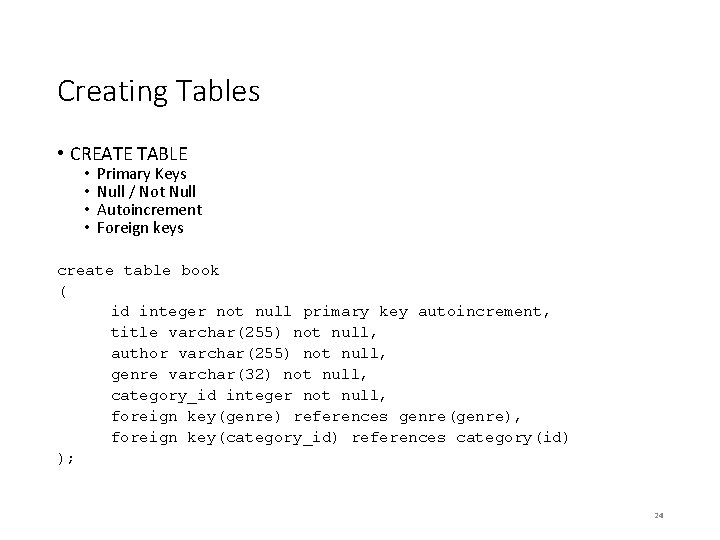 Creating Tables

• CREATE TABLE
  • Primary Keys
  • Null / Not Null
  • Autoincrement
  • Foreign keys

create table book
(
	id integer not null primary key autoincrement,
	title varchar(255) not null,
	author varchar(255) not null,
	genre varchar(32) not null,
	category_id integer not null,
	foreign key(genre) references genre(genre),
	foreign key(category_id) references category(id)
);

24